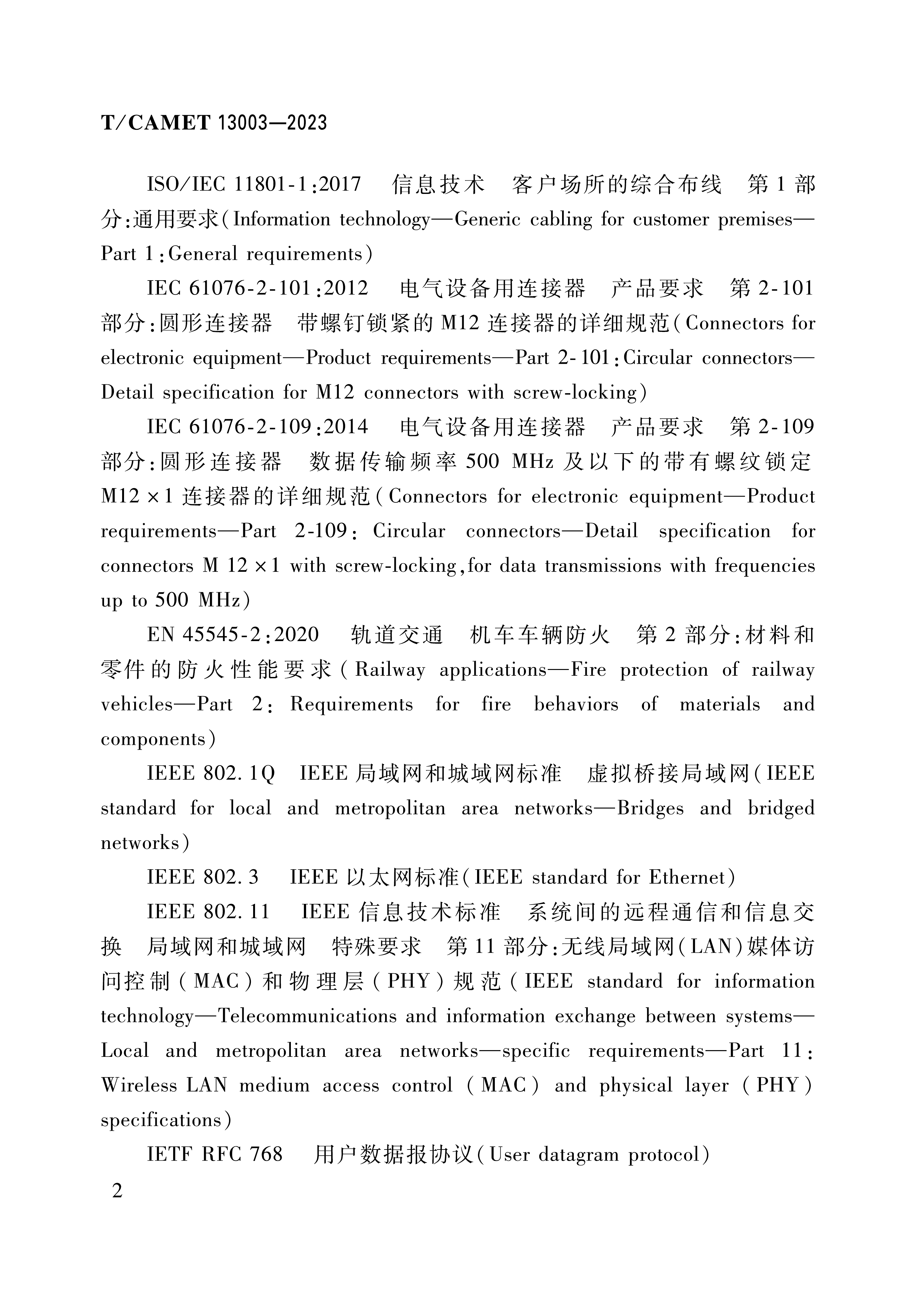 T/CAMET 13003—2023

ISO/IEC 11801-1:2017　信息技术　客户场所的综合布线　第1部分:通用要求(Information technology—Generic cabling for customer premises—Part 1:General requirements)

IEC 61076-2-101:2012　电气设备用连接器　产品要求　第2-101部分:圆形连接器　带螺钉锁紧的M12连接器的详细规范(Connectors for electronic equipment—Product requirements—Part 2-101:Circular connectors—Detail specification for M12 connectors with screw-locking)

IEC 61076-2-109:2014　电气设备用连接器　产品要求　第2-109部分:圆形连接器　数据传输频率500 MHz及以下的带有螺纹锁定M12×1连接器的详细规范(Connectors for electronic equipment—Product requirements—Part 2-109: Circular connectors—Detail specification for connectors M 12×1 with screw-locking,for data transmissions with frequencies up to 500 MHz)

EN 45545-2:2020　轨道交通　机车车辆防火　第2部分:材料和零件的防火性能要求(Railway applications—Fire protection of railway vehicles—Part 2: Requirements for fire behaviors of materials and components)

IEEE 802.1Q　IEEE局域网和城域网标准　虚拟桥接局域网(IEEE standard for local and metropolitan area networks—Bridges and bridged networks)

IEEE 802.3　IEEE以太网标准(IEEE standard for Ethernet)

IEEE 802.11　IEEE信息技术标准　系统间的远程通信和信息交换　局域网和城域网　特殊要求　第11部分:无线局域网(LAN)媒体访问控制(MAC)和物理层(PHY)规范(IEEE standard for information technology—Telecommunications and information exchange between systems—Local and metropolitan area networks—specific requirements—Part 11: Wireless LAN medium access control (MAC) and physical layer (PHY) specifications)

IETF RFC 768　用户数据报协议(User datagram protocol)

2